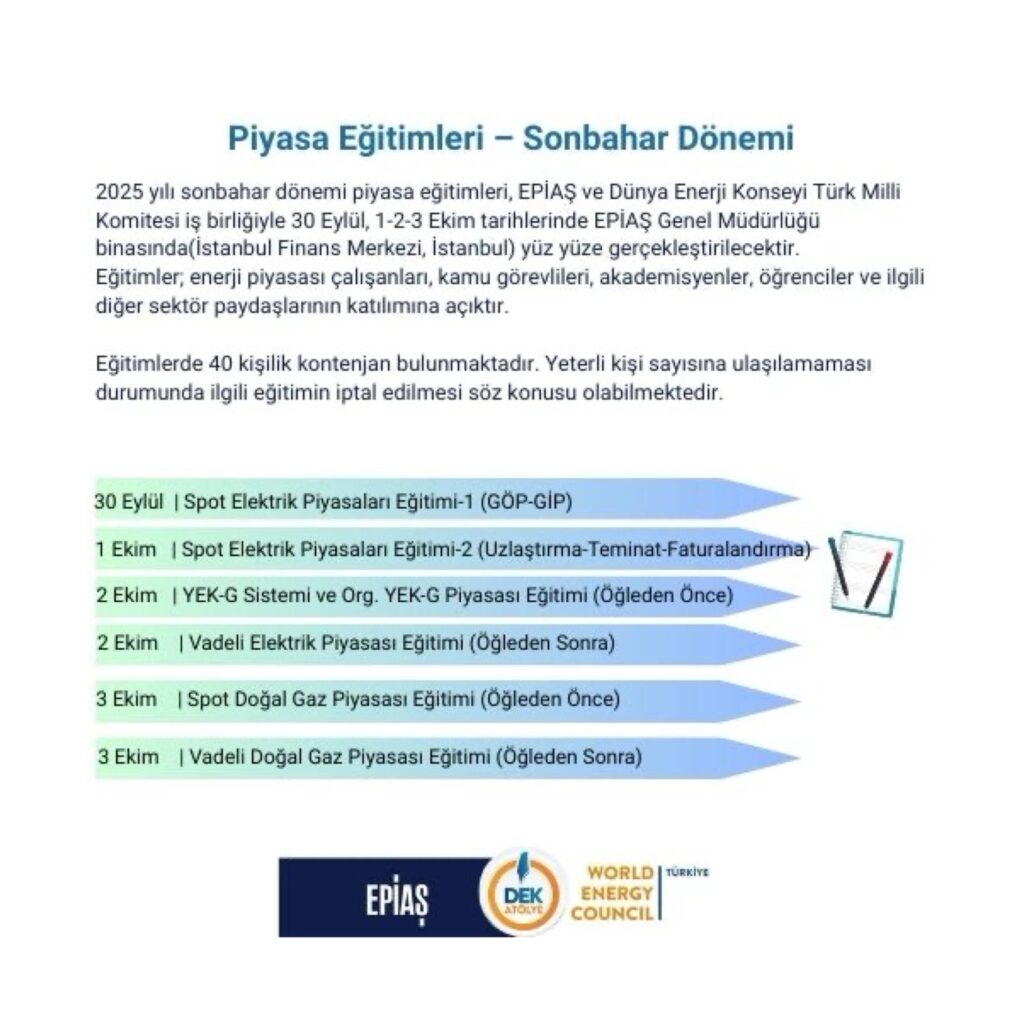 Piyasa Eğitimleri – Sonbahar Dönemi

2025 yılı sonbahar dönemi piyasa eğitimleri, EPİAŞ ve Dünya Enerji Konseyi Türk Milli Komitesi iş birliğiyle 30 Eylül, 1-2-3 Ekim tarihlerinde EPİAŞ Genel Müdürlüğü binasında(İstanbul Finans Merkezi, İstanbul) yüz yüze gerçekleştirilecektir.
Eğitimler; enerji piyasası çalışanları, kamu görevlileri, akademisyenler, öğrenciler ve ilgili diğer sektör paydaşlarının katılımına açıktır.

Eğitimlerde 40 kişilik kontenjan bulunmaktadır. Yeterli kişi sayısına ulaşılamaması durumunda ilgili eğitimin iptal edilmesi söz konusu olabilmektedir.

30 Eylül | Spot Elektrik Piyasaları Eğitimi-1 (GÖP-GİP)

1 Ekim | Spot Elektrik Piyasaları Eğitimi-2 (Uzlaştırma-Teminat-Faturalandırma)

2 Ekim | YEK-G Sistemi ve Org. YEK-G Piyasası Eğitimi (Öğleden Önce)

2 Ekim | Vadeli Elektrik Piyasası Eğitimi (Öğleden Sonra)

3 Ekim | Spot Doğal Gaz Piyasası Eğitimi (Öğleden Önce)

3 Ekim | Vadeli Doğal Gaz Piyasası Eğitimi (Öğleden Sonra)

EPİAŞ
DEK
ATÖLYE
WORLD
ENERGY
COUNCIL
TÜRKİYE